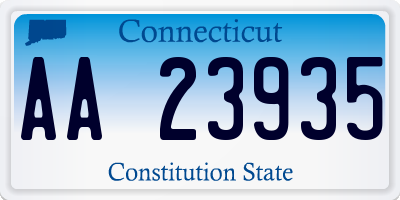 Connecticut

AA 23935

Constitution State